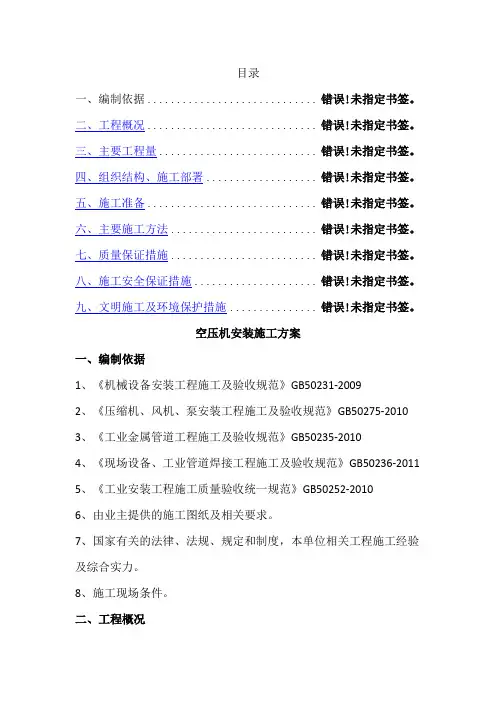 目录

一、编制依据 ............................ 错误!未指定书签。

二、工程概况 ............................ 错误!未指定书签。

三、主要工程量 .......................... 错误!未指定书签。

四、组织结构、施工部署 .................. 错误!未指定书签。

五、施工准备 ............................ 错误!未指定书签。

六、主要施工方法 ........................ 错误!未指定书签。

七、质量保证措施 ........................ 错误!未指定书签。

八、施工安全保证措施 .................... 错误!未指定书签。

九、文明施工及环境保护措施 .............. 错误!未指定书签。

空压机安装施工方案

一、编制依据

1、《机械设备安装工程施工及验收规范》GB50231-2009

2、《压缩机、风机、泵安装工程施工及验收规范》GB50275-2010

3、《工业金属管道工程施工及验收规范》GB50235-2010

4、《现场设备、工业管道焊接工程施工及验收规范》GB50236-2011

5、《工业安装工程施工质量验收统一规范》GB50252-2010

6、由业主提供的施工图纸及相关要求。

7、国家有关的法律、法规、规定和制度，本单位相关工程施工经验及综合实力。

8、施工现场条件。

二、工程概况